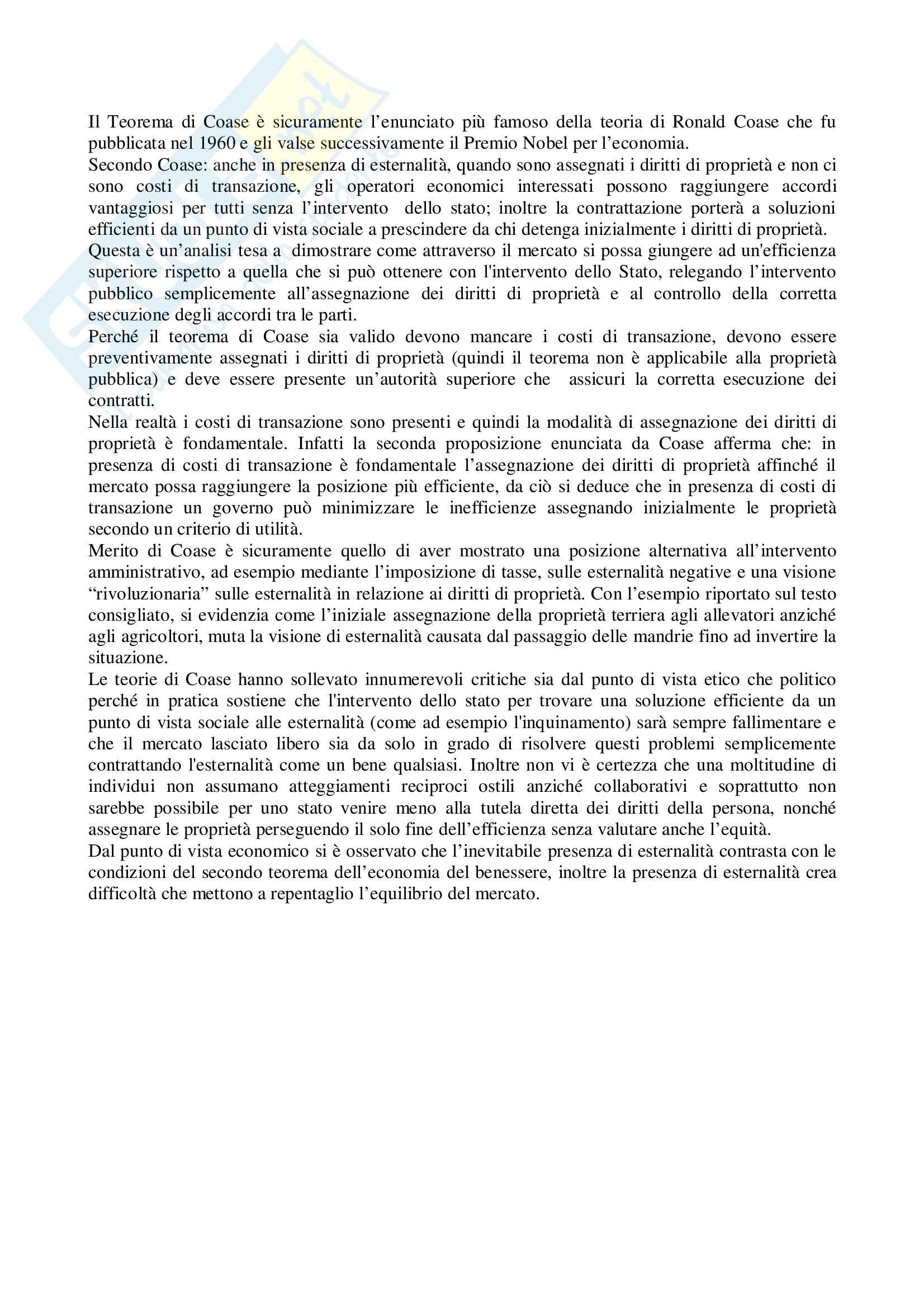 Il Teorema di Coase è sicuramente l'enunciato più famoso della teoria di Ronald Coase che fu pubblicata nel 1960 e gli valse successivamente il Premio Nobel per l'economia.
Secondo Coase: anche in presenza di esternalità, quando sono assegnati i diritti di proprietà e non ci sono costi di transazione, gli operatori economici interessati possono raggiungere accordi vantaggiosi per tutti senza l'intervento dello stato; inoltre la contrattazione porterà a soluzioni efficienti da un punto di vista sociale a prescindere da chi detenga inizialmente i diritti di proprietà.
Questa è un'analisi tesa a dimostrare come attraverso il mercato si possa giungere ad un'efficienza superiore rispetto a quella che si può ottenere con l'intervento dello Stato, relegando l'intervento pubblico semplicemente all'assegnazione dei diritti di proprietà e al controllo della corretta esecuzione degli accordi tra le parti.
Perché il teorema di Coase sia valido devono mancare i costi di transazione, devono essere preventivamente assegnati i diritti di proprietà (quindi il teorema non è applicabile alla proprietà pubblica) e deve essere presente un'autorità superiore che assicuri la corretta esecuzione dei contratti.
Nella realtà i costi di transazione sono presenti e quindi la modalità di assegnazione dei diritti di proprietà è fondamentale. Infatti la seconda proposizione enunciata da Coase afferma che: in presenza di costi di transazione è fondamentale l'assegnazione dei diritti di proprietà affinché il mercato possa raggiungere la posizione più efficiente, da ciò si deduce che in presenza di costi di transazione un governo può minimizzare le inefficienze assegnando inizialmente le proprietà secondo un criterio di utilità.
Merito di Coase è sicuramente quello di aver mostrato una posizione alternativa all'intervento amministrativo, ad esempio mediante l'imposizione di tasse, sulle esternalità negative e una visione "rivoluzionaria" sulle esternalità in relazione ai diritti di proprietà. Con l'esempio riportato sul testo consigliato, si evidenzia come l'iniziale assegnazione della proprietà terriera agli allevatori anziché agli agricoltori, muta la visione di esternalità causata dal passaggio delle mandrie fino ad invertire la situazione.
Le teorie di Coase hanno sollevato innumerevoli critiche sia dal punto di vista etico che politico perché in pratica sostiene che l'intervento dello stato per trovare una soluzione efficiente da un punto di vista sociale alle esternalità (come ad esempio l'inquinamento) sarà sempre fallimentare e che il mercato lasciato libero sia da solo in grado di risolvere questi problemi semplicemente contrattando l'esternalità come un bene qualsiasi. Inoltre non vi è certezza che una moltitudine di individui non assumano atteggiamenti reciproci ostili anziché collaborativi e soprattutto non sarebbe possibile per uno stato venire meno alla tutela diretta dei diritti della persona, nonché assegnare le proprietà perseguendo il solo fine dell'efficienza senza valutare anche l'equità.
Dal punto di vista economico si è osservato che l'inevitabile presenza di esternalità contrasta con le condizioni del secondo teorema dell'economia del benessere, inoltre la presenza di esternalità crea difficoltà che mettono a repentaglio l'equilibrio del mercato.